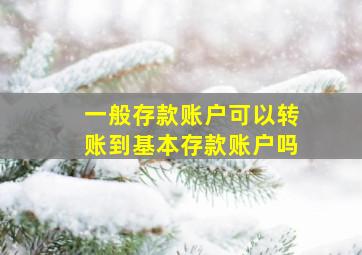 一般存款账户可以转账到基本存款账户吗